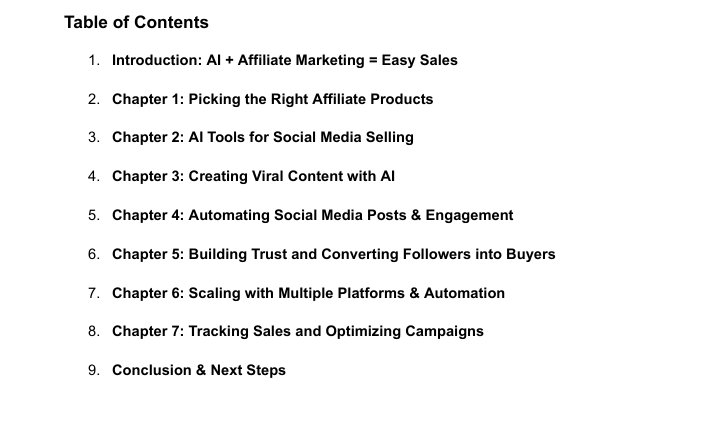 Table of Contents

1. Introduction: AI + Affiliate Marketing = Easy Sales

2. Chapter 1: Picking the Right Affiliate Products

3. Chapter 2: AI Tools for Social Media Selling

4. Chapter 3: Creating Viral Content with AI

5. Chapter 4: Automating Social Media Posts & Engagement

6. Chapter 5: Building Trust and Converting Followers into Buyers

7. Chapter 6: Scaling with Multiple Platforms & Automation

8. Chapter 7: Tracking Sales and Optimizing Campaigns

9. Conclusion & Next Steps